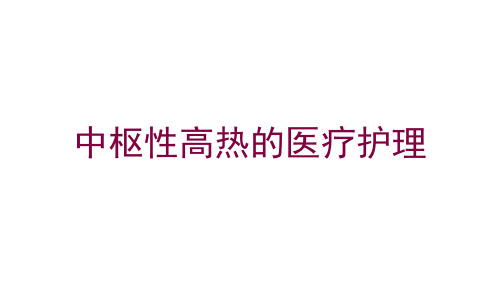 中枢性高热的医疗护理